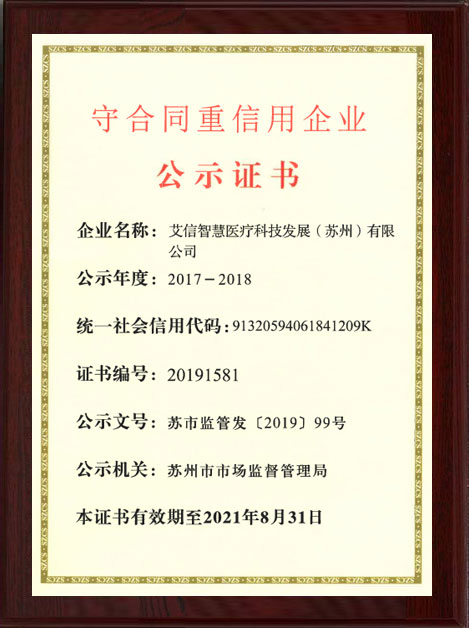 守合同重信用企业

公示证书

企业名称：艾信智慧医疗科技发展（苏州）有限公司

公示年度：2017－2018

统一社会信用代码：91320594061841209K

证书编号：20191581

公示文号：苏市监管发〔2019〕99号

公示机关：苏州市市场监督管理局

本证书有效期至2021年8月31日